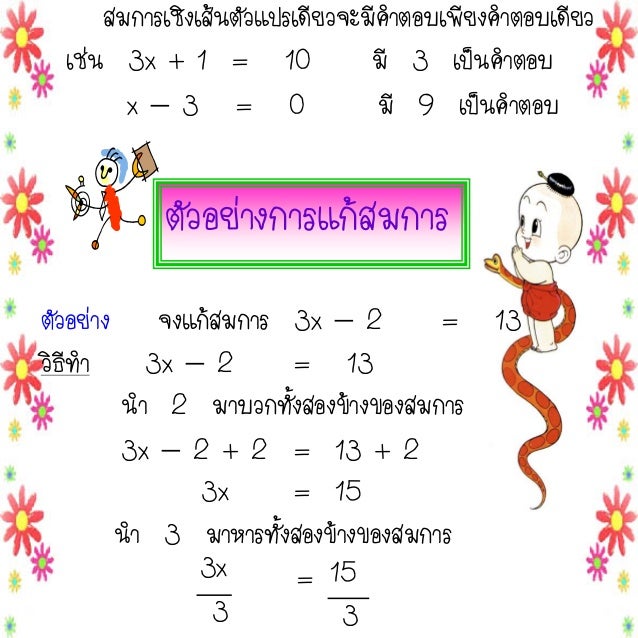 สมการเชิงเส้นตัวแปรเดียวจะมีคำตอบเพียงคำตอบเดียว

เช่น $3x + 1 = 10$ มี 3 เป็นคำตอบ

$x - 3 = 0$ มี 9 เป็นคำตอบ

ตัวอย่างการแก้สมการ

ตัวอย่าง จงแก้สมการ $3x - 2 = 13$

วิธีทำ $3x - 2 = 13$

นำ 2 มาบวกทั้งสองข้างของสมการ

$3x - 2 + 2 = 13 + 2$

$3x = 15$

นำ 3 มาหารทั้งสองข้างของสมการ

$\frac{3x}{3} = \frac{15}{3}$